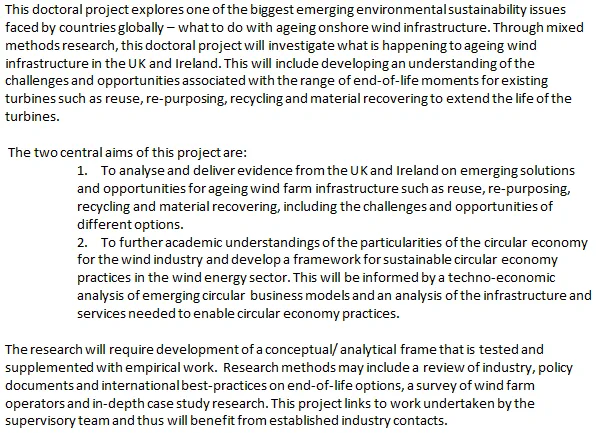 This doctoral project explores one of the biggest emerging environmental sustainability issues faced by countries globally – what to do with ageing onshore wind infrastructure. Through mixed methods research, this doctoral project will investigate what is happening to ageing wind infrastructure in the UK and Ireland. This will include developing an understanding of the challenges and opportunities associated with the range of end-of-life moments for existing turbines such as reuse, re-purposing, recycling and material recovering to extend the life of the turbines.

The two central aims of this project are:

1. To analyse and deliver evidence from the UK and Ireland on emerging solutions and opportunities for ageing wind farm infrastructure such as reuse, re-purposing, recycling and material recovering, including the challenges and opportunities of different options.
2. To further academic understandings of the particularities of the circular economy for the wind industry and develop a framework for sustainable circular economy practices in the wind energy sector. This will be informed by a techno-economic analysis of emerging circular business models and an analysis of the infrastructure and services needed to enable circular economy practices.

The research will require development of a conceptual/ analytical frame that is tested and supplemented with empirical work. Research methods may include a review of industry, policy documents and international best-practices on end-of-life options, a survey of wind farm operators and in-depth case study research. This project links to work undertaken by the supervisory team and thus will benefit from established industry contacts.